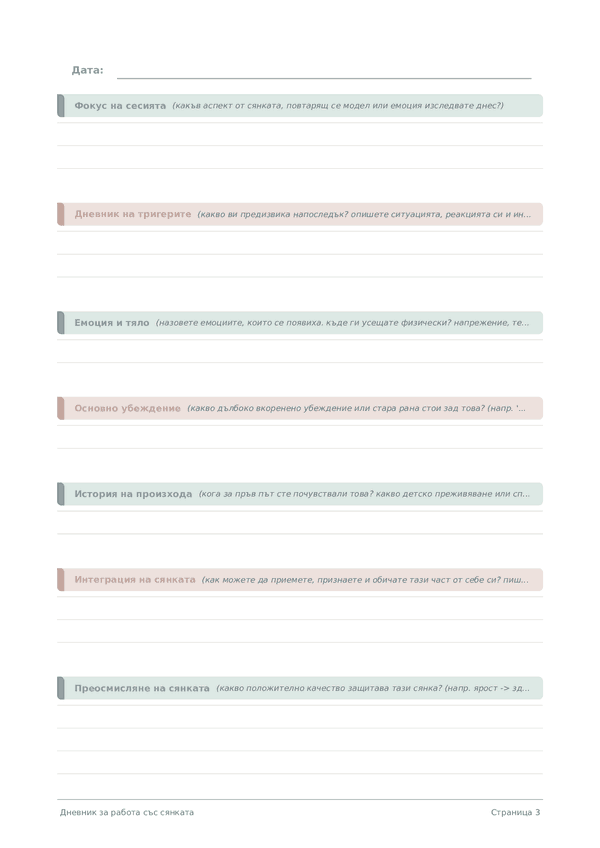 Дата:

Фокус на сесията (какъв аспект от сянката, повтарящ се модел или емоция изследвате днес?)

Дневник на тригерите (какво ви предизвика напоследък? опишете ситуацията, реакцията си и ин...

Емоция и тяло (назовете емоциите, които се появиха. къде ги усещате физически? напрежение, те...

Основно убеждение (какво дълбоко вкоренено убеждение или стара рана стои зад това? (напр. '...

История на произхода (кога за пръв път сте почувствали това? какво детско преживяване или сп...

Интеграция на сянката (как можете да приемете, признаете и обичате тази част от себе си? пиш...

Преосмисляне на сянката (какво положително качество защитава тази сянка? (напр. ярост -> зд...

Дневник за работа със сянката

Страница 3